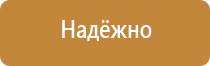 Надёжно